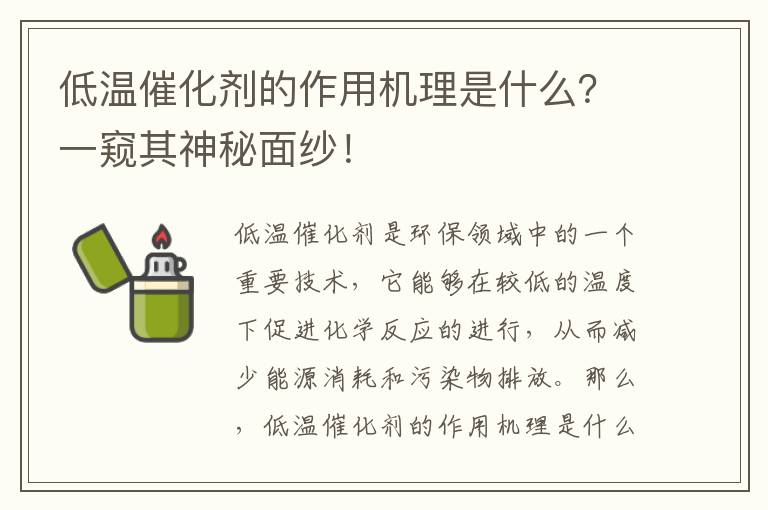 低温催化剂的作用机理是什么？一窥其神秘面纱！

低温催化剂是环保领域中的一个重要技术，它能够在较低的温度下促进化学反应的进行，从而减少能源消耗和污染物排放。那么，低温催化剂的作用机理是什么